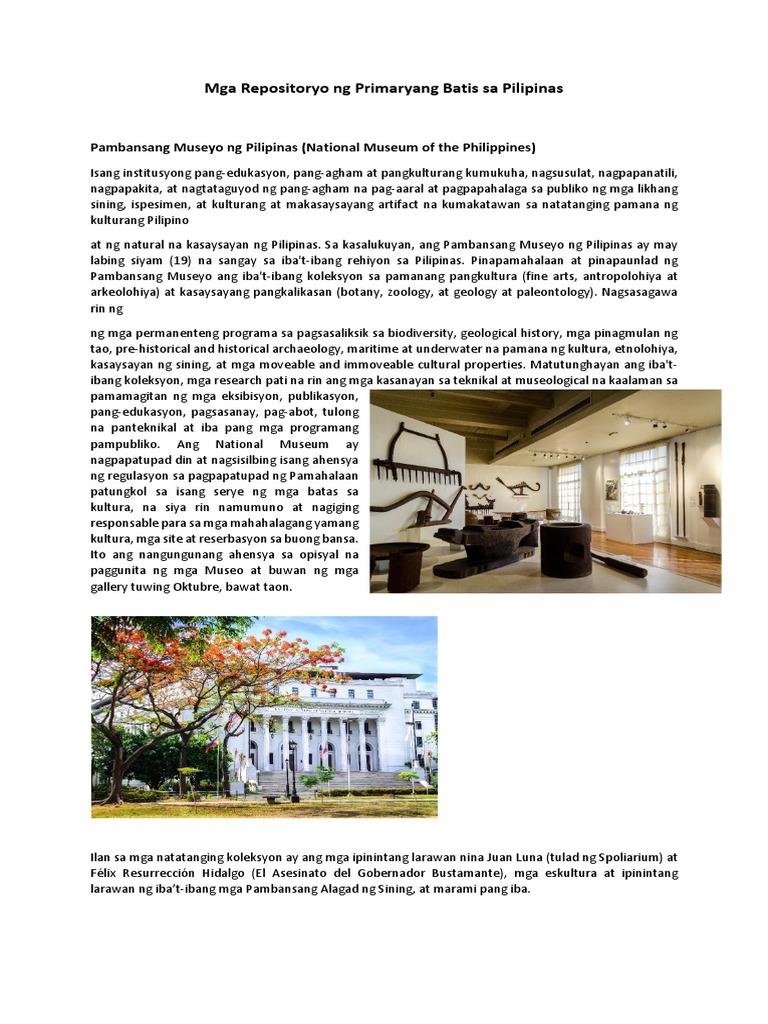 Mga Repositoryo ng Primaryang Batis sa Pilipinas

Pambansang Museyo ng Pilipinas (National Museum of the Philippines)

Isang institusyong pang-edukasyon, pang-agham at pangkulturang kumukuha, nagsusulat, nagpapanatili, nagpapakita, at nagtataguyod ng pang-agham na pag-aaral at pagpapahalaga sa publiko ng mga likhang sining, ispesimen, at kulturang at makasaysayang artifact na kumakatawan sa natatanging pamana ng kulturang Pilipino

at ng natural na kasaysayan ng Pilipinas. Sa kasalukuyan, ang Pambansang Museyo ng Pilipinas ay may labing siyam (19) na sangay sa iba't-ibang rehiyon sa Pilipinas. Pinapamahalaan at pinapaunlad ng Pambansang Museyo ang iba't-ibang koleksyon sa pamanang pangkultura (fine arts, antropolohiya at arkeolohiya) at kasaysayang pangkalikasan (botany, zoology, at geology at paleontology). Nagsasagawa rin ng

ng mga permanenteng programa sa pagsasaliksik sa biodiversity, geological history, mga pinagmulan ng tao, pre-historical and historical archaeology, maritime at underwater na pamana ng kultura, etnolohiya, kasaysayan ng sining, at mga moveable and immoveable cultural properties. Matutunghayan ang iba't-ibang koleksyon, mga research pati na rin ang mga kasanayan sa teknikal at museological na kaalaman sa pamamagitan ng mga eksibisyon, publikasyon, pang-edukasyon, pagsasanay, pag-abot, tulong na panteknikal at iba pang mga programang pampubliko. Ang National Museum ay nagpapatupad din at nagsisilbing isang ahensya ng regulasyon sa pagpapatupad ng Pamahalaan patungkol sa isang serye ng mga batas sa kultura, na siya rin namumuno at nagiging responsable para sa mga mahahalagang yamang kultura, mga site at reserbasyon sa buong bansa. Ito ang nangungunang ahensya sa opisyal na paggunita ng mga Museo at buwan ng mga gallery tuwing Oktubre, bawat taon.

Ilan sa mga natatanging koleksyon ay ang mga ipinintang larawan nina Juan Luna (tulad ng Spoliarium) at Félix Resurrección Hidalgo (El Asesinato del Gobernador Bustamante), mga eskultura at ipinintang larawan ng iba't-ibang mga Pambansang Alagad ng Sining, at marami pang iba.